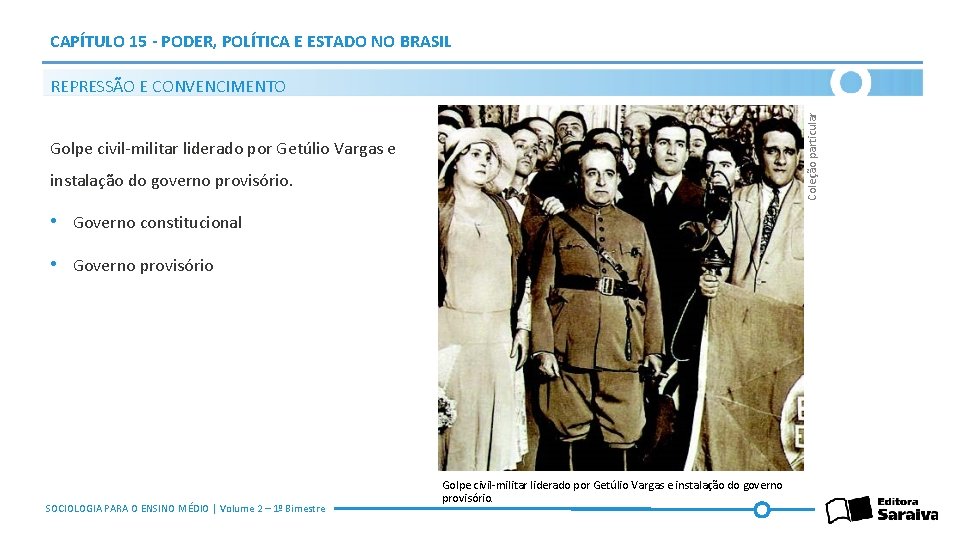 CAPÍTULO 15 - PODER, POLÍTICA E ESTADO NO BRASIL

REPRESSÃO E CONVENCIMENTO

Golpe civil-militar liderado por Getúlio Vargas e instalação do governo provisório.

• Governo constitucional

• Governo provisório

Coleção particular

Golpe civil-militar liderado por Getúlio Vargas e instalação do governo provisório.

SOCIOLOGIA PARA O ENSINO MÉDIO | Volume 2 – 1º Bimestre

Editora Saraiva